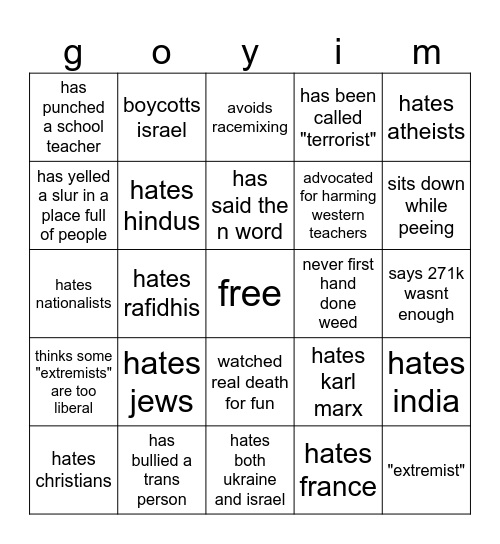 | g | o | y | i | m |
|---|---|---|---|---|
| has punched a school teacher | boycotts israel | avoids racemixing | has been called "terrorist" | hates atheists |
| has yelled a slur in a place full of people | hates hindus | has said the n word | advocated for harming western teachers | sits down while peeing |
| hates nationalists | hates rafidhis | free | never first hand done weed | says 271k wasnt enough |
| thinks some "extremists" are too liberal | hates jews | watched real death for fun | hates karl marx | hates india |
| hates christians | has bullied a trans person | hates both ukraine and israel | hates france | "extremist" |